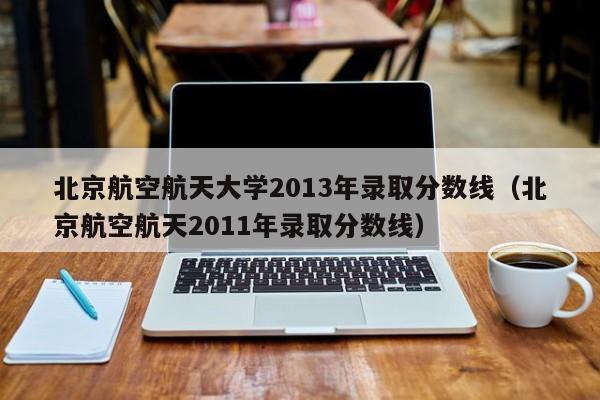 北京航空航天大学2013年录取分数线（北京航空航天2011年录取分数线）